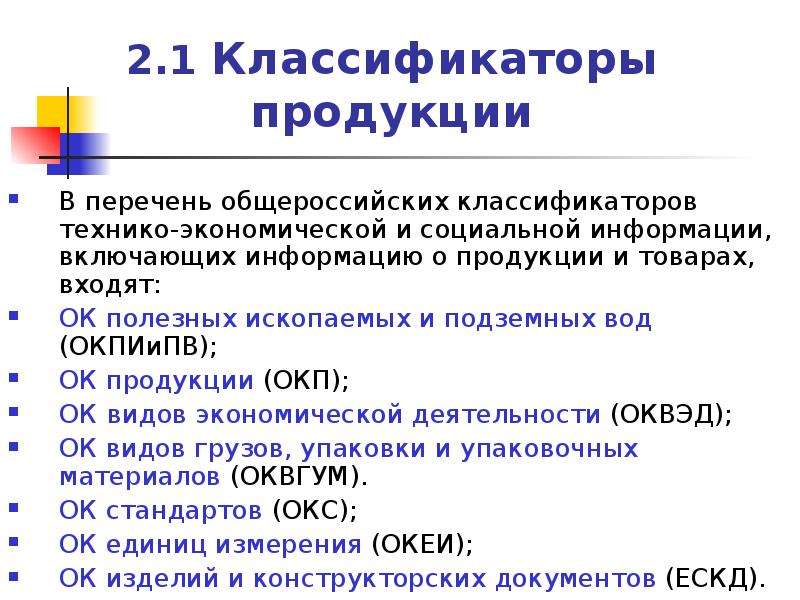 2.1 Классификаторы продукции

В перечень общероссийских классификаторов технико-экономической и социальной информации, включающих информацию о продукции и товарах, входят:

ОК полезных ископаемых и подземных вод (ОКПИиПВ);

ОК продукции (ОКП);

ОК видов экономической деятельности (ОКВЭД);

ОК видов грузов, упаковки и упаковочных материалов (ОКВГУМ).

ОК стандартов (ОКС);

ОК единиц измерения (ОКЕИ);

ОК изделий и конструкторских документов (ЕСКД).